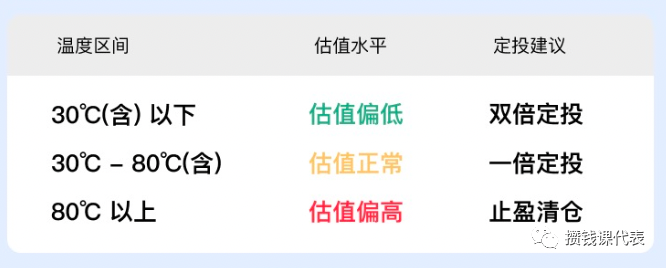 | 温度区间 | 估值水平 | 定投建议 |
|---|---|---|
| 30℃(含) 以下 | 估值偏低 | 双倍定投 |
| 30℃ – 80℃(含) | 估值正常 | 一倍定投 |
| 80℃ 以上 | 估值偏高 | 止盈清仓 |

攒钱课代表